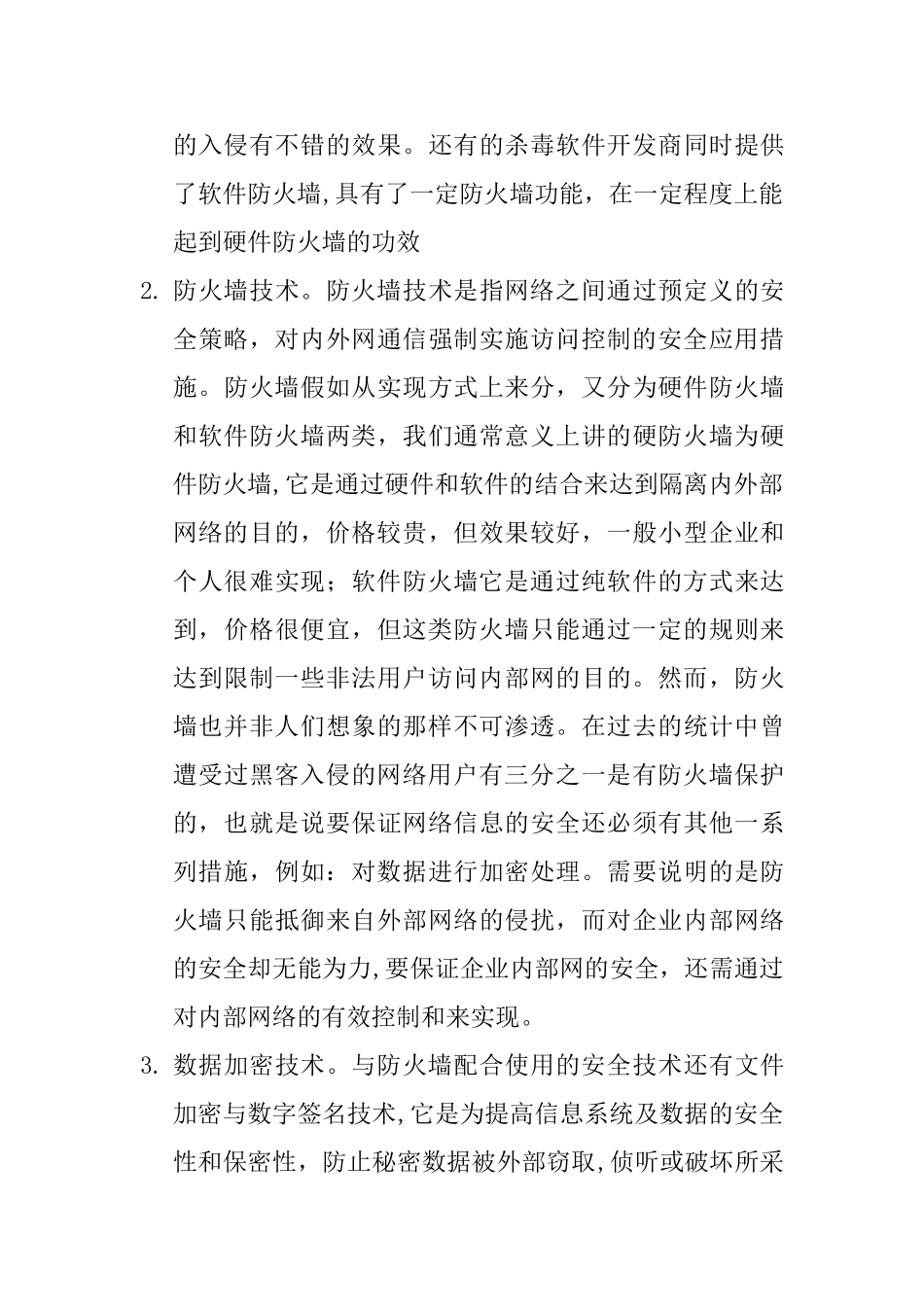 的入侵有不错的效果。还有的杀毒软件开发商同时提供了软件防火墙,具有了一定防火墙功能，在一定程度上能起到硬件防火墙的功效

2. 防火墙技术。防火墙技术是指网络之间通过预定义的安全策略，对内外网通信强制实施访问控制的安全应用措施。防火墙假如从实现方式上来分，又分为硬件防火墙和软件防火墙两类，我们通常意义上讲的硬防火墙为硬件防火墙,它是通过硬件和软件的结合来达到隔离内外部网络的目的，价格较贵，但效果较好，一般小型企业和个人很难实现；软件防火墙它是通过纯软件的方式来达到，价格很便宜，但这类防火墙只能通过一定的规则来达到限制一些非法用户访问内部网的目的。然而，防火墙也并非人们想象的那样不可渗透。在过去的统计中曾遭受过黑客入侵的网络用户有三分之一是有防火墙保护的，也就是说要保证网络信息的安全还必须有其他一系列措施，例如：对数据进行加密处理。需要说明的是防火墙只能抵御来自外部网络的侵扰，而对企业内部网络的安全却无能为力,要保证企业内部网的安全，还需通过对内部网络的有效控制和来实现。

3. 数据加密技术。与防火墙配合使用的安全技术还有文件加密与数字签名技术,它是为提高信息系统及数据的安全性和保密性，防止秘密数据被外部窃取,侦听或破坏所采